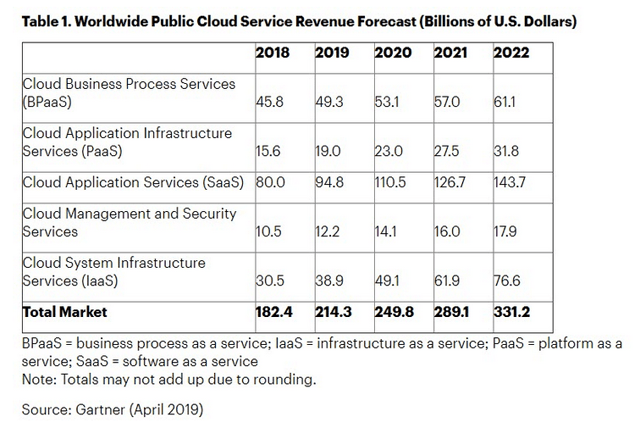 **Table 1. Worldwide Public Cloud Service Revenue Forecast (Billions of U.S. Dollars)**

| | 2018 | 2019 | 2020 | 2021 | 2022 |
|---|---|---|---|---|---|
| Cloud Business Process Services (BPaaS) | 45.8 | 49.3 | 53.1 | 57.0 | 61.1 |
| Cloud Application Infrastructure Services (PaaS) | 15.6 | 19.0 | 23.0 | 27.5 | 31.8 |
| Cloud Application Services (SaaS) | 80.0 | 94.8 | 110.5 | 126.7 | 143.7 |
| Cloud Management and Security Services | 10.5 | 12.2 | 14.1 | 16.0 | 17.9 |
| Cloud System Infrastructure Services (IaaS) | 30.5 | 38.9 | 49.1 | 61.9 | 76.6 |
| **Total Market** | **182.4** | **214.3** | **249.8** | **289.1** | **331.2** |

BPaaS = business process as a service; IaaS = infrastructure as a service; PaaS = platform as a service; SaaS = software as a service
Note: Totals may not add up due to rounding.

Source: Gartner (April 2019)